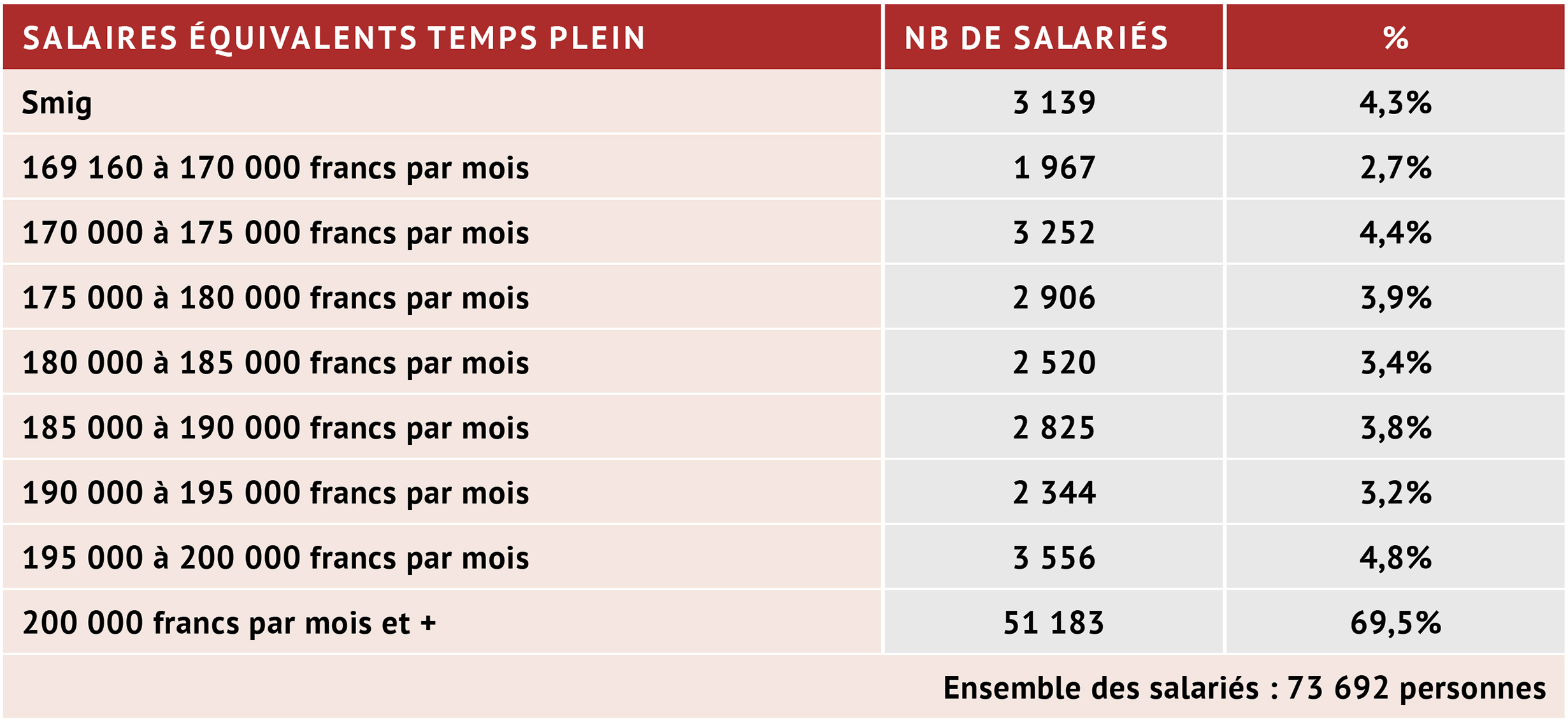 | SALAIRES ÉQUIVALENTS TEMPS PLEIN | NB DE SALARIÉS | % |
|---|---|---|
| Smig | 3 139 | 4,3% |
| 169 160 à 170 000 francs par mois | 1 967 | 2,7% |
| 170 000 à 175 000 francs par mois | 3 252 | 4,4% |
| 175 000 à 180 000 francs par mois | 2 906 | 3,9% |
| 180 000 à 185 000 francs par mois | 2 520 | 3,4% |
| 185 000 à 190 000 francs par mois | 2 825 | 3,8% |
| 190 000 à 195 000 francs par mois | 2 344 | 3,2% |
| 195 000 à 200 000 francs par mois | 3 556 | 4,8% |
| 200 000 francs par mois et + | 51 183 | 69,5% |

Ensemble des salariés : 73 692 personnes